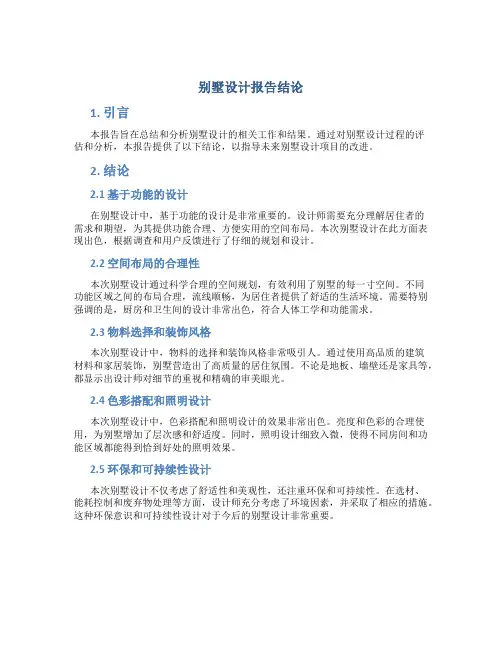 别墅设计报告结论

1. 引言

本报告旨在总结和分析别墅设计的相关工作和结果。通过对别墅设计过程的评估和分析，本报告提供了以下结论，以指导未来别墅设计项目的改进。

2. 结论

2.1 基于功能的设计

在别墅设计中，基于功能的设计是非常重要的。设计师需要充分理解居住者的需求和期望，为其提供功能合理、方便实用的空间布局。本次别墅设计在此方面表现出色，根据调查和用户反馈进行了仔细的规划和设计。

2.2 空间布局的合理性

本次别墅设计通过科学合理的空间规划，有效利用了别墅的每一寸空间。不同功能区域之间的布局合理，流线顺畅，为居住者提供了舒适的生活环境。需要特别强调的是，厨房和卫生间的设计非常出色，符合人体工学和功能需求。

2.3 物料选择和装饰风格

本次别墅设计中，物料的选择和装饰风格非常吸引人。通过使用高品质的建筑材料和家居装饰，别墅营造出了高质量的居住氛围。不论是地板、墙壁还是家具等，都显示出设计师对细节的重视和精确的审美眼光。

2.4 色彩搭配和照明设计

本次别墅设计中，色彩搭配和照明设计的效果非常出色。亮度和色彩的合理使用，为别墅增加了层次感和舒适度。同时，照明设计细致入微，使得不同房间和功能区域都能得到恰到好处的照明效果。

2.5 环保和可持续性设计

本次别墅设计不仅考虑了舒适性和美观性，还注重环保和可持续性。在选材、能耗控制和废弃物处理等方面，设计师充分考虑了环境因素，并采取了相应的措施。这种环保意识和可持续性设计对于今后的别墅设计非常重要。